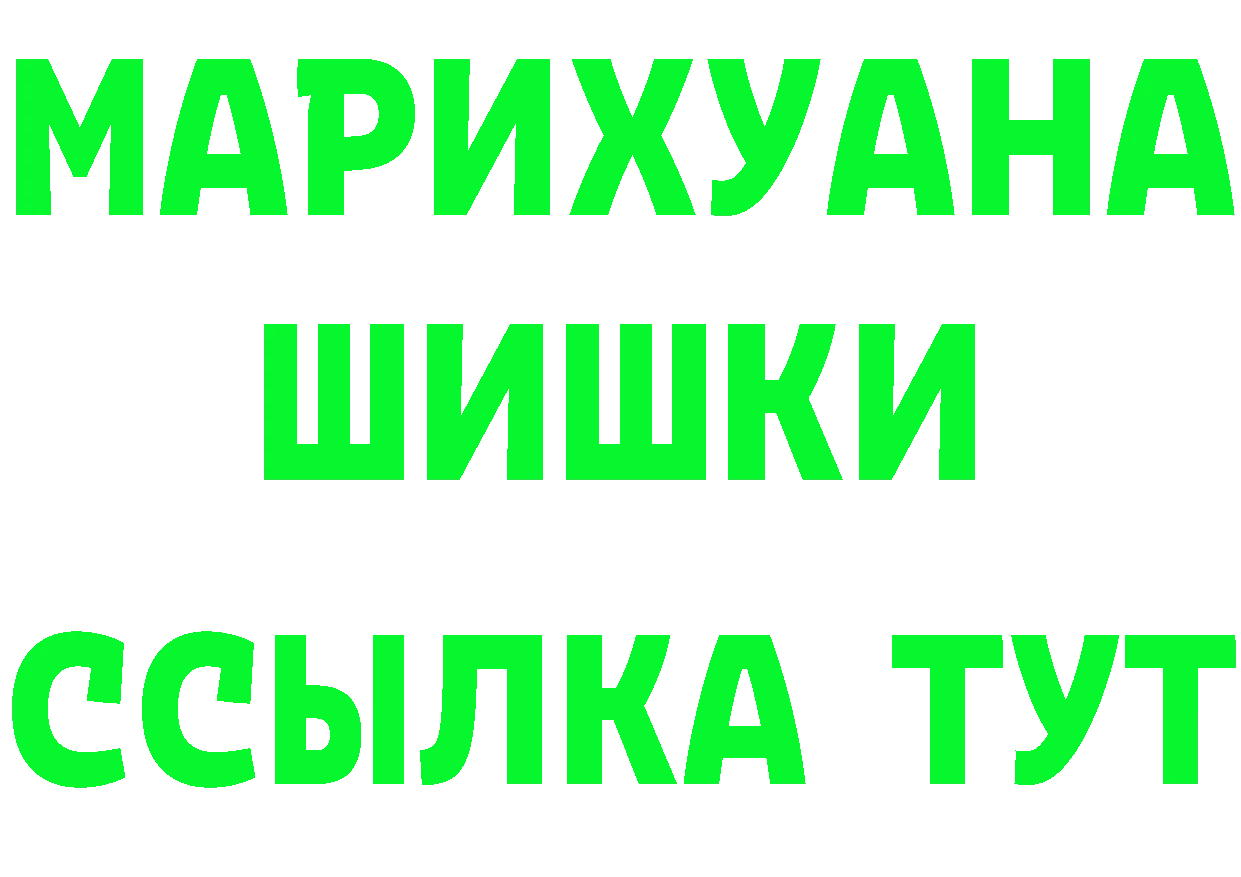 МАРИХУАНА
ШИШКИ
ССЫЛКА ТУТ